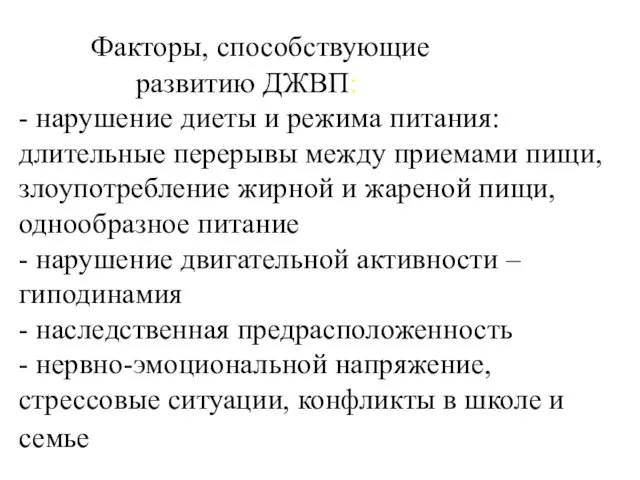 Факторы, способствующие развитию ДЖВП:

- нарушение диеты и режима питания: длительные перерывы между приемами пищи, злоупотребление жирной и жареной пищи, однообразное питание

- нарушение двигательной активности – гиподинамия

- наследственная предрасположенность

- нервно-эмоциональной напряжение, стрессовые ситуации, конфликты в школе и семье